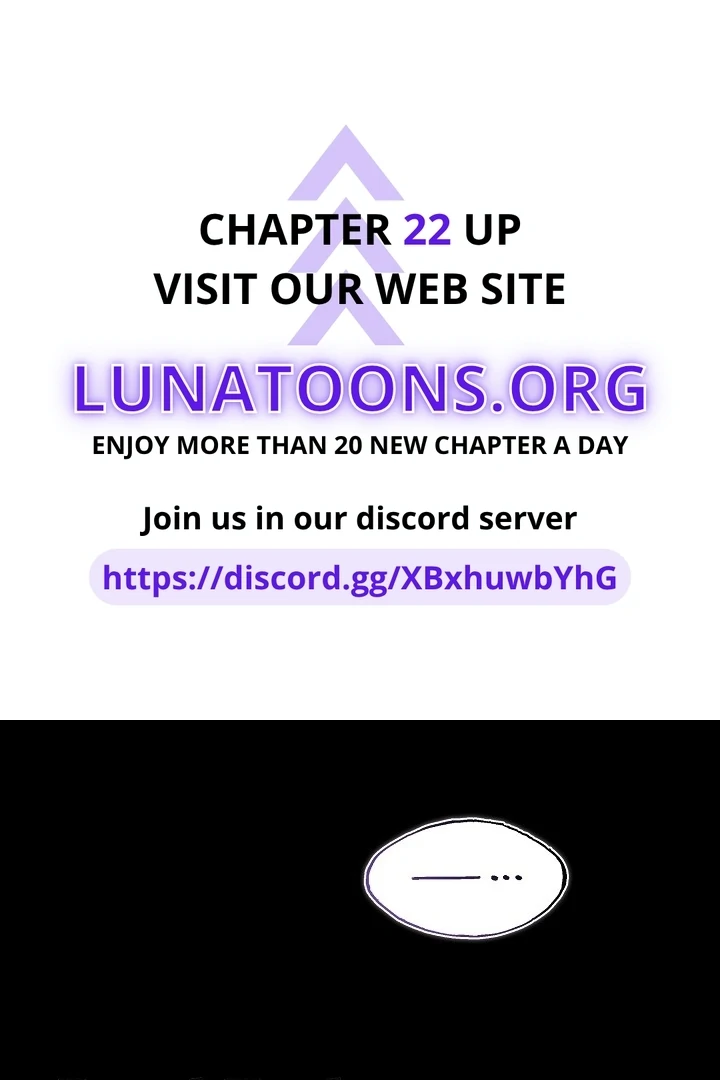 CHAPTER 22 UP
VISIT OUR WEB SITE

LUNATOONS.ORG

ENJOY MORE THAN 20 NEW CHAPTER A DAY

Join us in our discord server

https://discord.gg/XBxhuwbYhG

—...